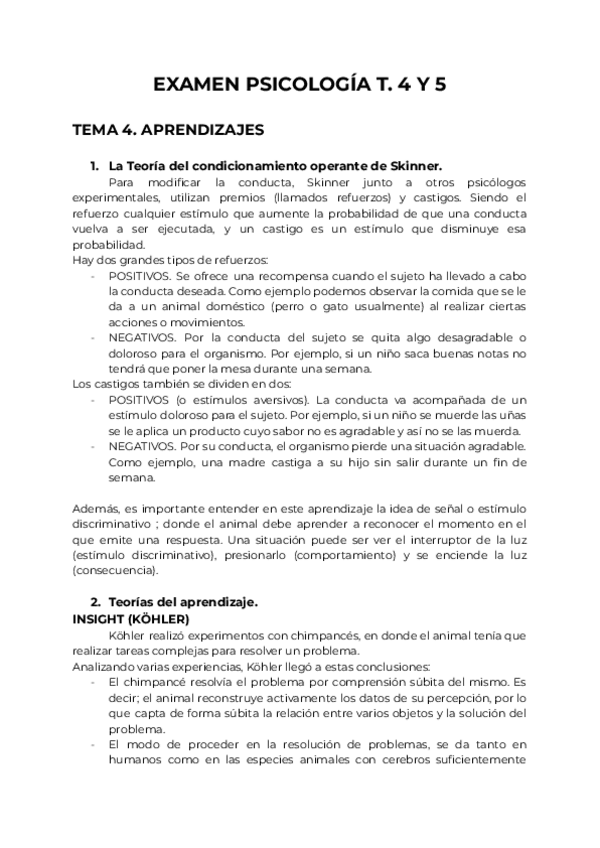 EXAMEN PSICOLOGÍA T. 4 Y 5

TEMA 4. APRENDIZAJES

1. La Teoría del condicionamiento operante de Skinner.

Para modificar la conducta, Skinner junto a otros psicólogos experimentales, utilizan premios (llamados refuerzos) y castigos. Siendo el refuerzo cualquier estímulo que aumente la probabilidad de que una conducta vuelva a ser ejecutada, y un castigo es un estímulo que disminuye esa probabilidad.

Hay dos grandes tipos de refuerzos:

- POSITIVOS. Se ofrece una recompensa cuando el sujeto ha llevado a cabo la conducta deseada. Como ejemplo podemos observar la comida que se le da a un animal doméstico (perro o gato usualmente) al realizar ciertas acciones o movimientos.
- NEGATIVOS. Por la conducta del sujeto se quita algo desagradable o doloroso para el organismo. Por ejemplo, si un niño saca buenas notas no tendrá que poner la mesa durante una semana.

Los castigos también se dividen en dos:

- POSITIVOS (o estímulos aversivos). La conducta va acompañada de un estímulo doloroso para el sujeto. Por ejemplo, si un niño se muerde las uñas se le aplica un producto cuyo sabor no es agradable y así no se las muerda.
- NEGATIVOS. Por su conducta, el organismo pierde una situación agradable. Como ejemplo, una madre castiga a su hijo sin salir durante un fin de semana.

Además, es importante entender en este aprendizaje la idea de señal o estímulo discriminativo ; donde el animal debe aprender a reconocer el momento en el que emite una respuesta. Una situación puede ser ver el interruptor de la luz (estímulo discriminativo), presionarlo (comportamiento) y se enciende la luz (consecuencia).

2. Teorías del aprendizaje.

INSIGHT (KÖHLER)

Köhler realizó experimentos con chimpancés, en donde el animal tenía que realizar tareas complejas para resolver un problema.

Analizando varias experiencias, Köhler llegó a estas conclusiones:

- El chimpancé resolvía el problema por comprensión súbita del mismo. Es decir; el animal reconstruye activamente los datos de su percepción, por lo que capta de forma súbita la relación entre varios objetos y la solución del problema.
- El modo de proceder en la resolución de problemas, se da tanto en humanos como en las especies animales con cerebros suficientemente